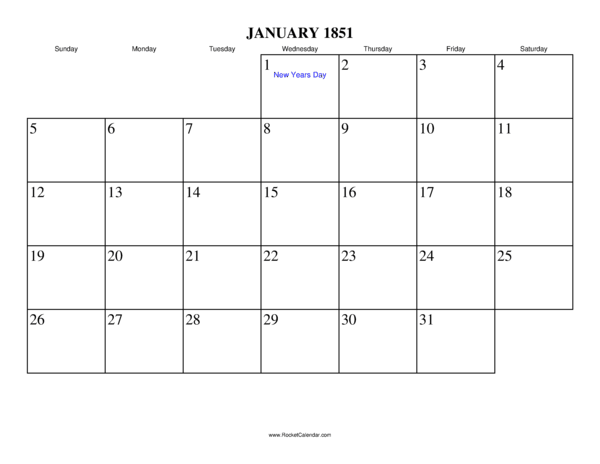 JANUARY 1851

| Sunday | Monday | Tuesday | Wednesday | Thursday | Friday | Saturday |
|---|---|---|---|---|---|---|
| | | | 1 New Years Day | 2 | 3 | 4 |
| 5 | 6 | 7 | 8 | 9 | 10 | 11 |
| 12 | 13 | 14 | 15 | 16 | 17 | 18 |
| 19 | 20 | 21 | 22 | 23 | 24 | 25 |
| 26 | 27 | 28 | 29 | 30 | 31 | |

www.RocketCalendar.com